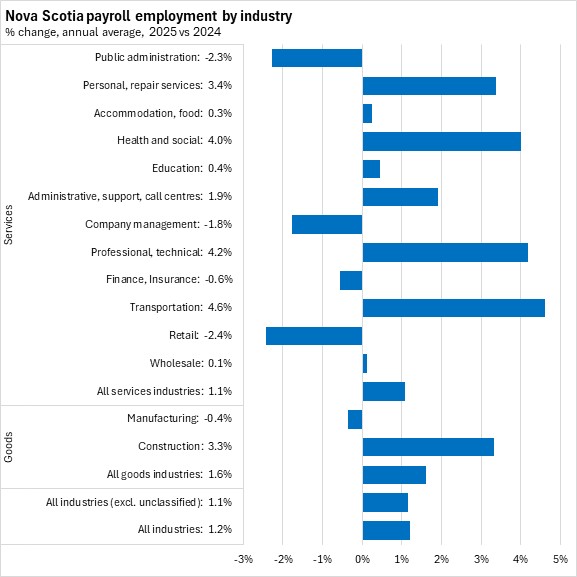 Nova Scotia payroll employment by industry
% change, annual average, 2025 vs 2024

Services
Public administration: -2.3%
Personal, repair services: 3.4%
Accommodation, food: 0.3%
Health and social: 4.0%
Education: 0.4%
Administrative, support, call centres: 1.9%
Company management: -1.8%
Professional, technical: 4.2%
Finance, Insurance: -0.6%
Transportation: 4.6%
Retail: -2.4%
Wholesale: 0.1%
All services industries: 1.1%

Goods
Manufacturing: -0.4%
Construction: 3.3%
All goods industries: 1.6%

All industries (excl. unclassified): 1.1%
All industries: 1.2%

-3% -2% -1% 0% 1% 2% 3% 4% 5%